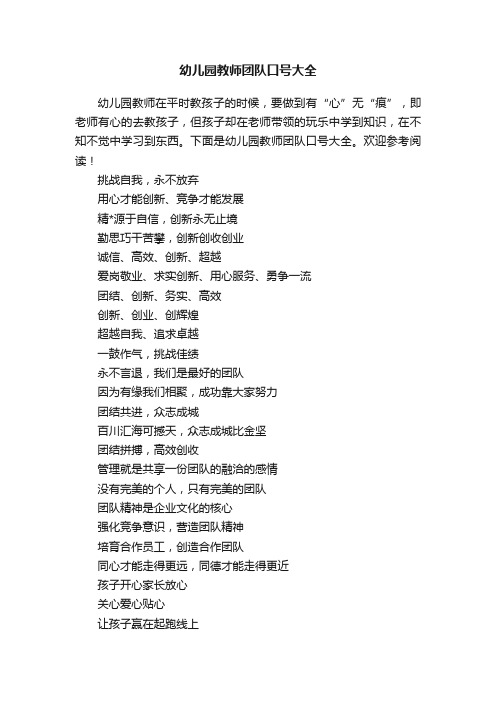 幼儿园教师团队口号大全

幼儿园教师在平时教孩子的时候，要做到有“心”无“痕”，即老师有心的去教孩子，但孩子却在老师带领的玩乐中学到知识，在不知不觉中学习到东西。下面是幼儿园教师团队口号大全。欢迎参考阅读！

挑战自我，永不放弃

用心才能创新、竞争才能发展

精*源于自信，创新永无止境

勤思巧干苦攀，创新创收创业

诚信、高效、创新、超越

爱岗敬业、求实创新、用心服务、勇争一流

团结、创新、务实、高效

创新、创业、创辉煌

超越自我、追求卓越

一鼓作气，挑战佳绩

永不言退，我们是最好的团队

因为有缘我们相聚，成功靠大家努力

团结共进，众志成城

百川汇海可撼天，众志成城比金坚

团结拼搏，高效创收

管理就是共享一份团队的融洽的感情

没有完美的个人，只有完美的团队

团队精神是企业文化的核心

强化竞争意识，营造团队精神

培育合作员工，创造合作团队

同心才能走得更远，同德才能走得更近

孩子开心家长放心

关心爱心贴心

让孩子赢在起跑线上